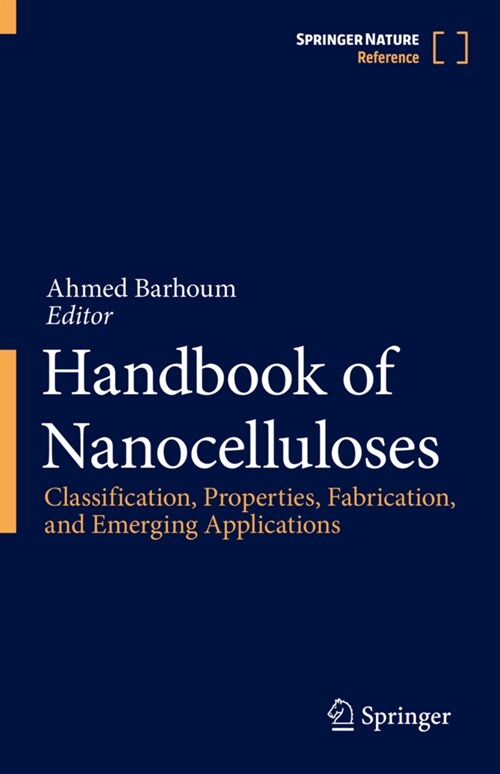 SPRINGER NATURE
Reference

Ahmed Barhoum
Editor

Handbook of Nanocelluloses

Classification, Properties, Fabrication, and Emerging Applications

Springer